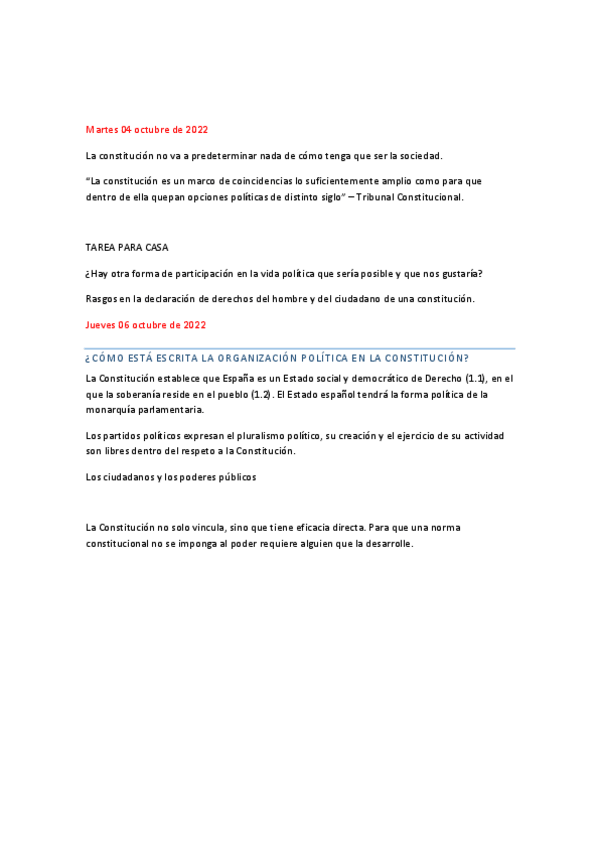 Martes 04 octubre de 2022

La constitución no va a predeterminar nada de cómo tenga que ser la sociedad.

"La constitución es un marco de coincidencias lo suficientemente amplio como para que dentro de ella quepan opciones políticas de distinto siglo" – Tribunal Constitucional.

TAREA PARA CASA

¿Hay otra forma de participación en la vida política que sería posible y que nos gustaría?

Rasgos en la declaración de derechos del hombre y del ciudadano de una constitución.

Jueves 06 octubre de 2022

¿CÓMO ESTÁ ESCRITA LA ORGANIZACIÓN POLÍTICA EN LA CONSTITUCIÓN?

La Constitución establece que España es un Estado social y democrático de Derecho (1.1), en el que la soberanía reside en el pueblo (1.2). El Estado español tendrá la forma política de la monarquía parlamentaria.

Los partidos políticos expresan el pluralismo político, su creación y el ejercicio de su actividad son libres dentro del respeto a la Constitución.

Los ciudadanos y los poderes públicos

La Constitución no solo vincula, sino que tiene eficacia directa. Para que una norma constitucional no se imponga al poder requiere alguien que la desarrolle.